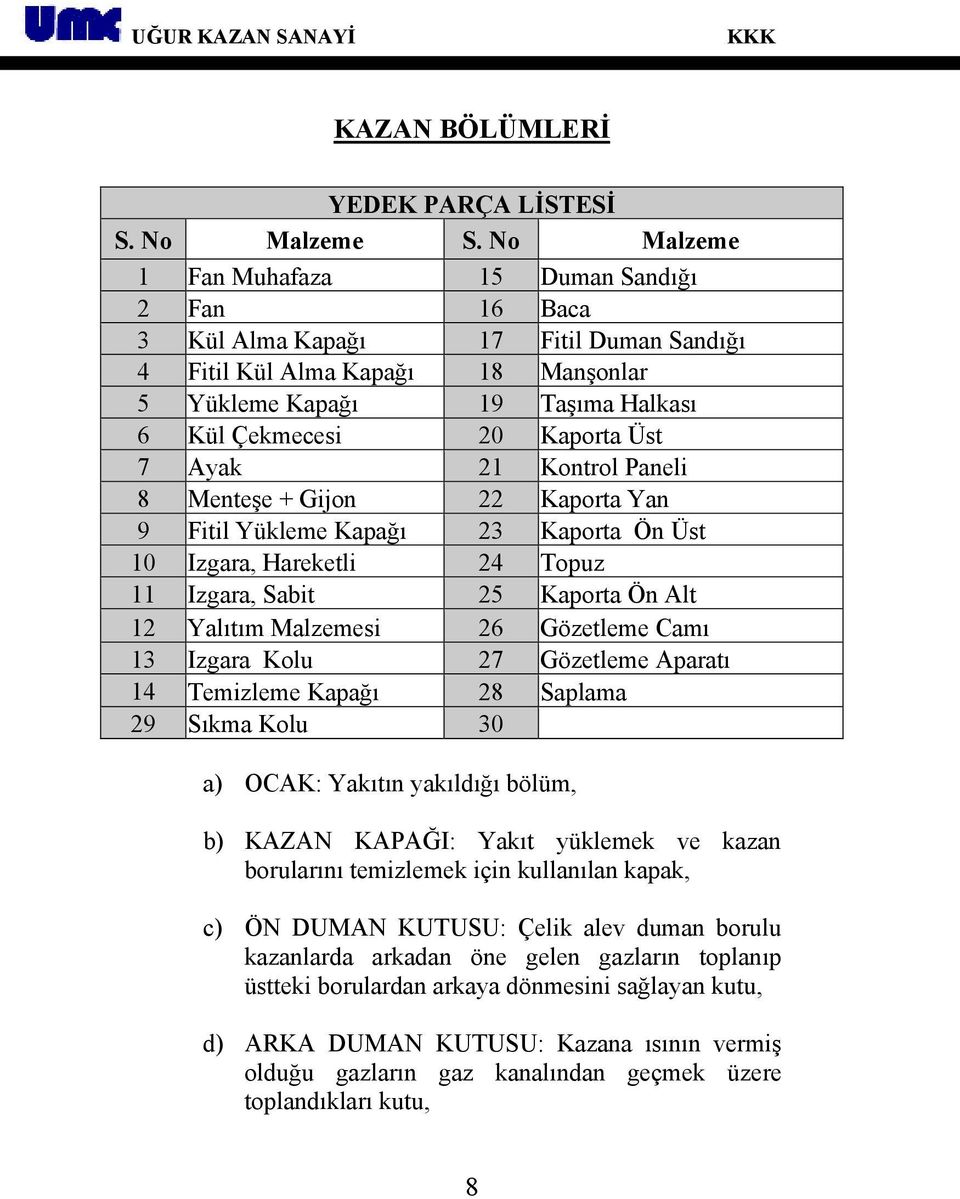 UMK UĞUR KAZAN SANAYİ KKK

KAZAN BÖLÜMLERİ

YEDEK PARÇA LİSTESİ

| S. No | Malzeme | S. No | Malzeme |
|---|---|---|---|
| 1 | Fan Muhafaza | 15 | Duman Sandığı |
| 2 | Fan | 16 | Baca |
| 3 | Kül Alma Kapağı | 17 | Fitil Duman Sandığı |
| 4 | Fitil Kül Alma Kapağı | 18 | Manşonlar |
| 5 | Yükleme Kapağı | 19 | Taşıma Halkası |
| 6 | Kül Çekmecesi | 20 | Kaporta Üst |
| 7 | Ayak | 21 | Kontrol Paneli |
| 8 | Menteşe + Gijon | 22 | Kaporta Yan |
| 9 | Fitil Yükleme Kapağı | 23 | Kaporta Ön Üst |
| 10 | Izgara, Hareketli | 24 | Topuz |
| 11 | Izgara, Sabit | 25 | Kaporta Ön Alt |
| 12 | Yalıtım Malzemesi | 26 | Gözetleme Camı |
| 13 | Izgara Kolu | 27 | Gözetleme Aparatı |
| 14 | Temizleme Kapağı | 28 | Saplama |
| 29 | Sıkma Kolu | 30 | |

a) OCAK: Yakıtın yakıldığı bölüm,

b) KAZAN KAPAĞI: Yakıt yüklemek ve kazan borularını temizlemek için kullanılan kapak,

c) ÖN DUMAN KUTUSU: Çelik alev duman borulu kazanlarda arkadan öne gelen gazların toplanıp üstteki borulardan arkaya dönmesini sağlayan kutu,

d) ARKA DUMAN KUTUSU: Kazana ısının vermiş olduğu gazların gaz kanalından geçmek üzere toplandıkları kutu,

8